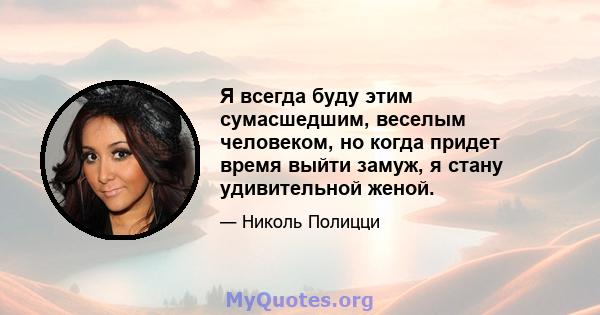 Я всегда буду этим сумасшедшим, веселым человеком, но когда придет время выйти замуж, я стану удивительной женой.

— Николь Полицци

MyQuotes.org